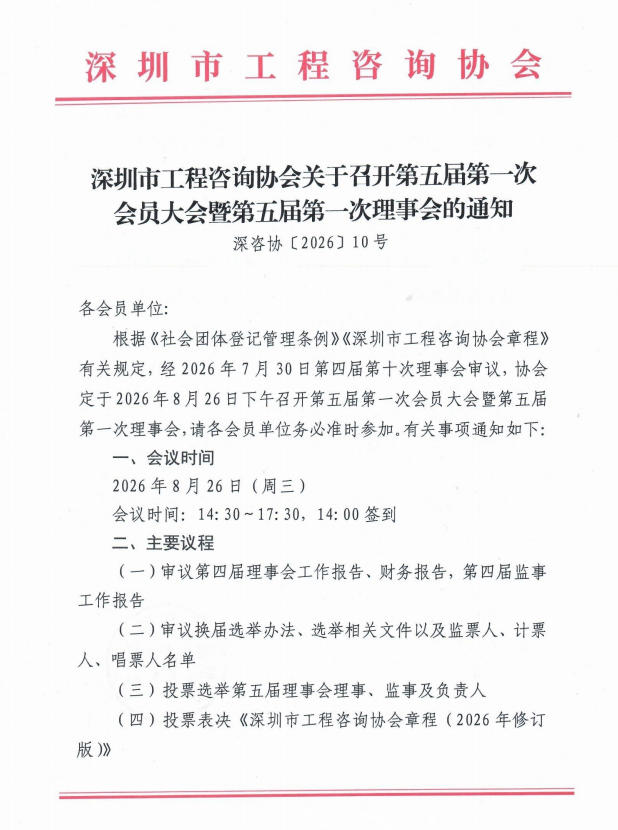 深圳市工程咨询协会

深圳市工程咨询协会关于召开第五届第一次会员大会暨第五届第一次理事会的通知

深咨协〔2026〕10号

各会员单位:

根据《社会团体登记管理条例》《深圳市工程咨询协会章程》有关规定，经2026年7月30日第四届第十次理事会审议，协会定于2026年8月26日下午召开第五届第一次会员大会暨第五届第一次理事会，请各会员单位务必准时参加。有关事项通知如下:

一、会议时间

2026年8月26日（周三）

会议时间：14:30～17:30，14:00签到

二、主要议程

（一）审议第四届理事会工作报告、财务报告，第四届监事工作报告

（二）审议换届选举办法、选举相关文件以及监票人、计票人、唱票人名单

（三）投票选举第五届理事会理事、监事及负责人

（四）投票表决《深圳市工程咨询协会章程（2026年修订版）》